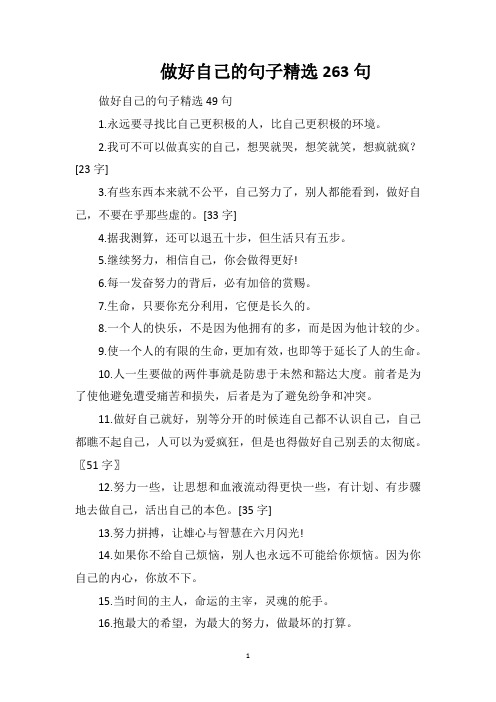 做好自己的句子精选 263 句

做好自己的句子精选 49 句

1.永远要寻找比自己更积极的人，比自己更积极的环境。

2.我可不可以做真实的自己，想哭就哭，想笑就笑，想疯就疯？[23 字]

3.有些东西本来就不公平，自己努力了，别人都能看到，做好自己，不要在乎那些虚的。[33 字]

4.据我测算，还可以退五十步，但生活只有五步。

5.继续努力，相信自己，你会做得更好!

6.每一发奋努力的背后，必有加倍的赏赐。

7.生命，只要你充分利用，它便是长久的。

8.一个人的快乐，不是因为他拥有的多，而是因为他计较的少。

9.使一个人的有限的生命，更加有效，也即等于延长了人的生命。

10.人一生要做的两件事就是防患于未然和豁达大度。前者是为了使他避免遭受痛苦和损失，后者是为了避免纷争和冲突。

11.做好自己就好，别等分开的时候连自己都不认识自己，自己都瞧不起自己，人可以为爱疯狂，但是也得做好自己别丢的太彻底。〖51 字〗

12.努力一些，让思想和血液流动得更快一些，有计划、有步骤地去做自己，活出自己的本色。[35 字]

13.努力拼搏，让雄心与智慧在六月闪光!

14.如果你不给自己烦恼，别人也永远不可能给你烦恼。因为你自己的内心，你放不下。

15.当时间的主人，命运的主宰，灵魂的舵手。

16.抱最大的希望，为最大的努力，做最坏的打算。

1